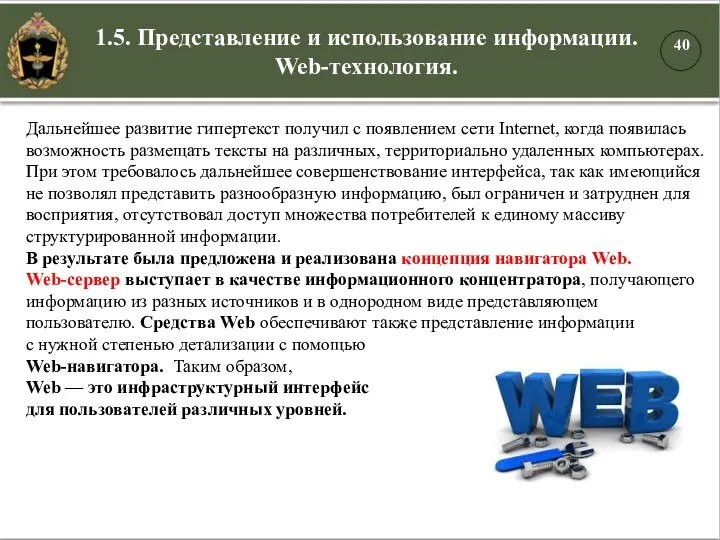 1.5. Представление и использование информации. Web-технология.

40

Дальнейшее развитие гипертекст получил с появлением сети Internet, когда появилась возможность размещать тексты на различных, территориально удаленных компьютерах. При этом требовалось дальнейшее совершенствование интерфейса, так как имеющийся не позволял представить разнообразную информацию, был ограничен и затруднен для восприятия, отсутствовал доступ множества потребителей к единому массиву структурированной информации.

В результате была предложена и реализована концепция навигатора Web. Web-сервер выступает в качестве информационного концентратора, получающего информацию из разных источников и в однородном виде представляющем пользователю. Средства Web обеспечивают также представление информации с нужной степенью детализации с помощью Web-навигатора. Таким образом, Web — это инфраструктурный интерфейс для пользователей различных уровней.

WEB